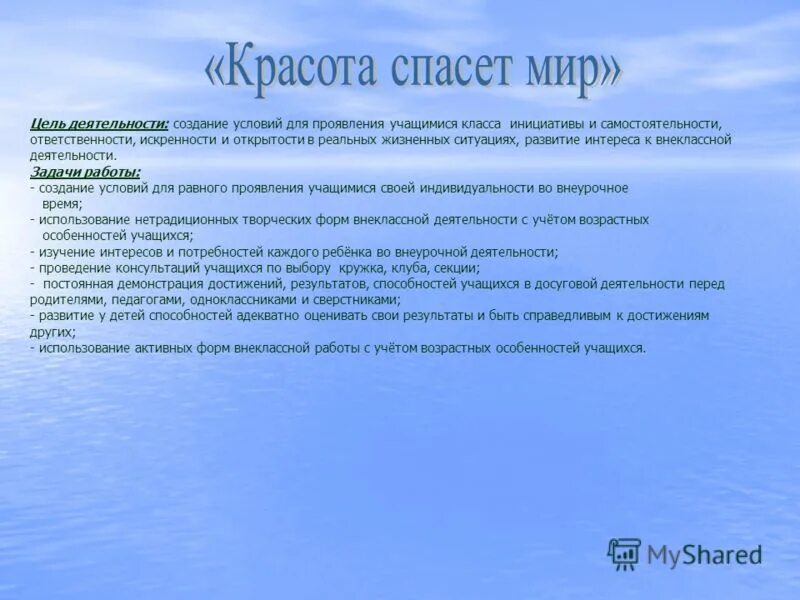 «Красота спасет мир»

Цель деятельности: создание условий для проявления учащимися класса инициативы и самостоятельности, ответственности, искренности и открытости в реальных жизненных ситуациях, развитие интереса к внеклассной деятельности.

Задачи работы:
- создание условий для равного проявления учащимися своей индивидуальности во внеурочное время;
- использование нетрадиционных творческих форм внеклассной деятельности с учётом возрастных особенностей учащихся;
- изучение интересов и потребностей каждого ребёнка во внеурочной деятельности;
- проведение консультаций учащихся по выбору кружка, клуба, секции;
- постоянная демонстрация достижений, результатов, способностей учащихся в досуговой деятельности перед родителями, педагогами, одноклассниками и сверстниками;
- развитие у детей способностей адекватно оценивать свои результаты и быть справедливым к достижениям других;
- использование активных форм внеклассной работы с учётом возрастных особенностей учащихся.

MyShared